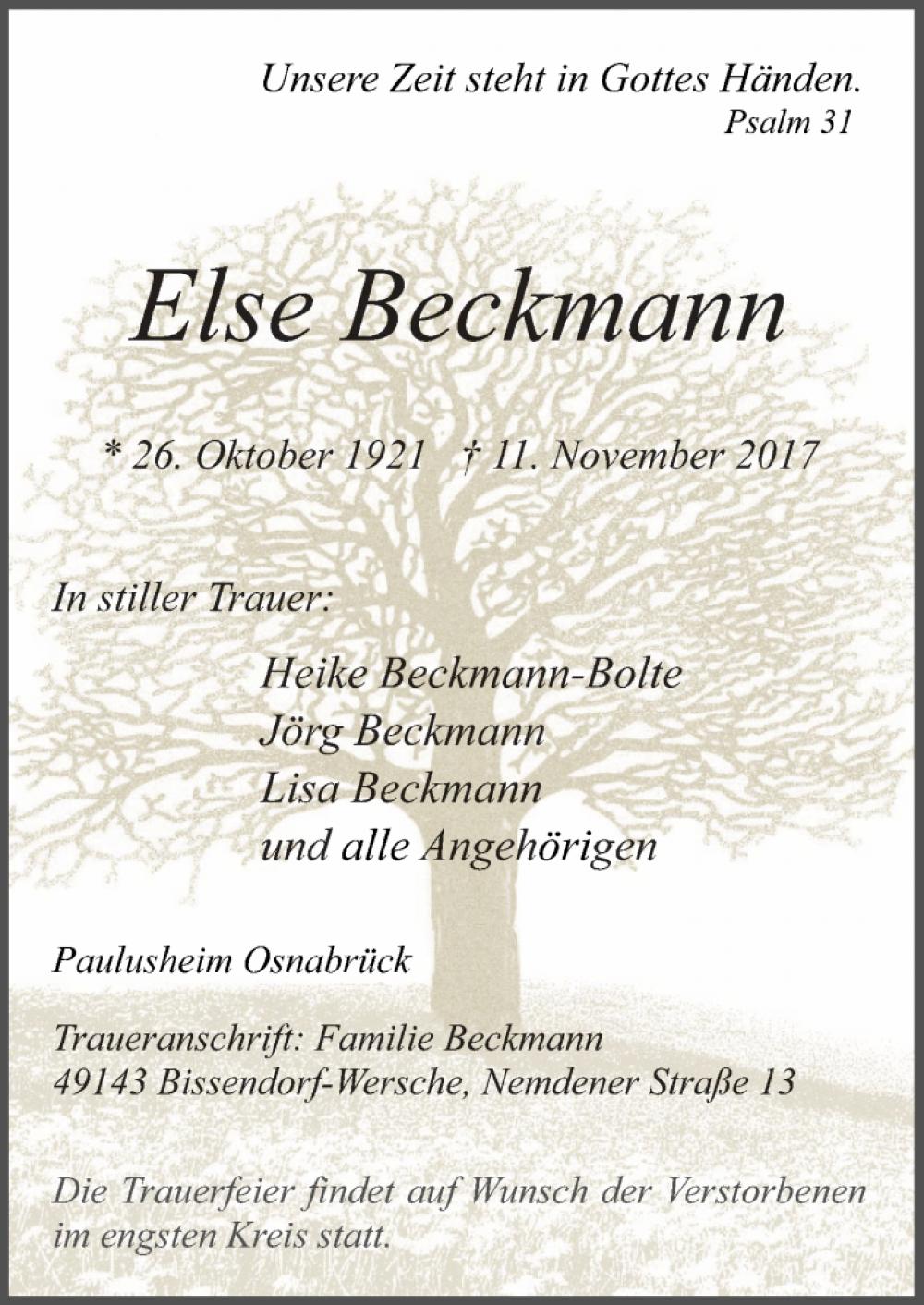 Unsere Zeit steht in Gottes Händen.
Psalm 31

Else Beckmann

* 26. Oktober 1921 † 11. November 2017

In stiller Trauer:

Heike Beckmann-Bolte
Jörg Beckmann
Lisa Beckmann
und alle Angehörigen

Paulusheim Osnabrück

Traueranschrift: Familie Beckmann
49143 Bissendorf-Wersche, Nemdener Straße 13

Die Trauerfeier findet auf Wunsch der Verstorbenen im engsten Kreis statt.